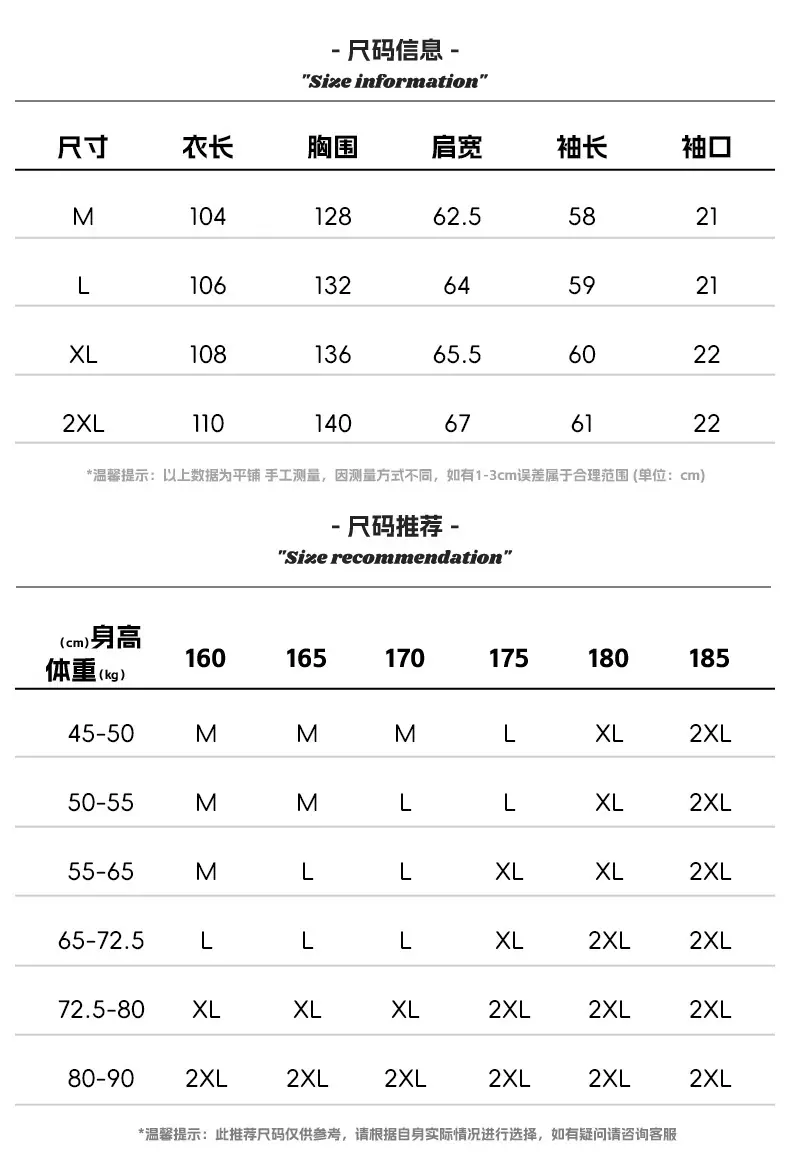 - 尺码信息 -
"Size information"

| 尺寸 | 衣长 | 胸围 | 肩宽 | 袖长 | 袖口 |
|---|---|---|---|---|---|
| M | 104 | 128 | 62.5 | 58 | 21 |
| L | 106 | 132 | 64 | 59 | 21 |
| XL | 108 | 136 | 65.5 | 60 | 22 |
| 2XL | 110 | 140 | 67 | 61 | 22 |

*温馨提示：以上数据为平铺 手工测量，因测量方式不同，如有1-3cm误差属于合理范围 (单位：cm)

- 尺码推荐 -
"Size recommendation"

| (cm)身高 体重(kg) | 160 | 165 | 170 | 175 | 180 | 185 |
|---|---|---|---|---|---|---|
| 45-50 | M | M | M | L | XL | 2XL |
| 50-55 | M | M | L | L | XL | 2XL |
| 55-65 | M | L | L | XL | XL | 2XL |
| 65-72.5 | L | L | L | XL | 2XL | 2XL |
| 72.5-80 | XL | XL | XL | 2XL | 2XL | 2XL |
| 80-90 | 2XL | 2XL | 2XL | 2XL | 2XL | 2XL |

*温馨提示：此推荐尺码仅供参考，请根据自身实际情况进行选择，如有疑问请咨询客服